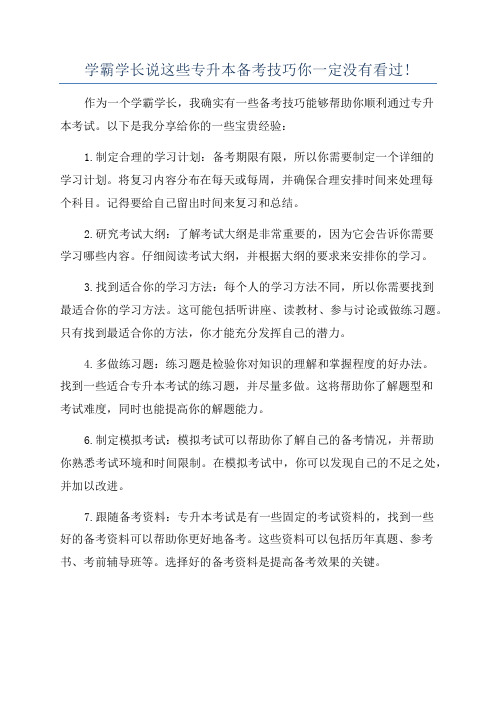 学霸学长说这些专升本备考技巧你一定没有看过!

作为一个学霸学长，我确实有一些备考技巧能够帮助你顺利通过专升本考试。以下是我分享给你的一些宝贵经验：

1.制定合理的学习计划：备考期限有限，所以你需要制定一个详细的学习计划。将复习内容分布在每天或每周，并确保合理安排时间来处理每个科目。记得要给自己留出时间来复习和总结。

2.研究考试大纲：了解考试大纲是非常重要的，因为它会告诉你需要学习哪些内容。仔细阅读考试大纲，并根据大纲的要求来安排你的学习。

3.找到适合你的学习方法：每个人的学习方法不同，所以你需要找到最适合你的学习方法。这可能包括听讲座、读教材、参与讨论或做练习题。只有找到最适合你的方法，你才能充分发挥自己的潜力。

4.多做练习题：练习题是检验你对知识的理解和掌握程度的好办法。找到一些适合专升本考试的练习题，并尽量多做。这将帮助你了解题型和考试难度，同时也能提高你的解题能力。

6.制定模拟考试：模拟考试可以帮助你了解自己的备考情况，并帮助你熟悉考试环境和时间限制。在模拟考试中，你可以发现自己的不足之处，并加以改进。

7.跟随备考资料：专升本考试是有一些固定的考试资料的，找到一些好的备考资料可以帮助你更好地备考。这些资料可以包括历年真题、参考书、考前辅导班等。选择好的备考资料是提高备考效果的关键。